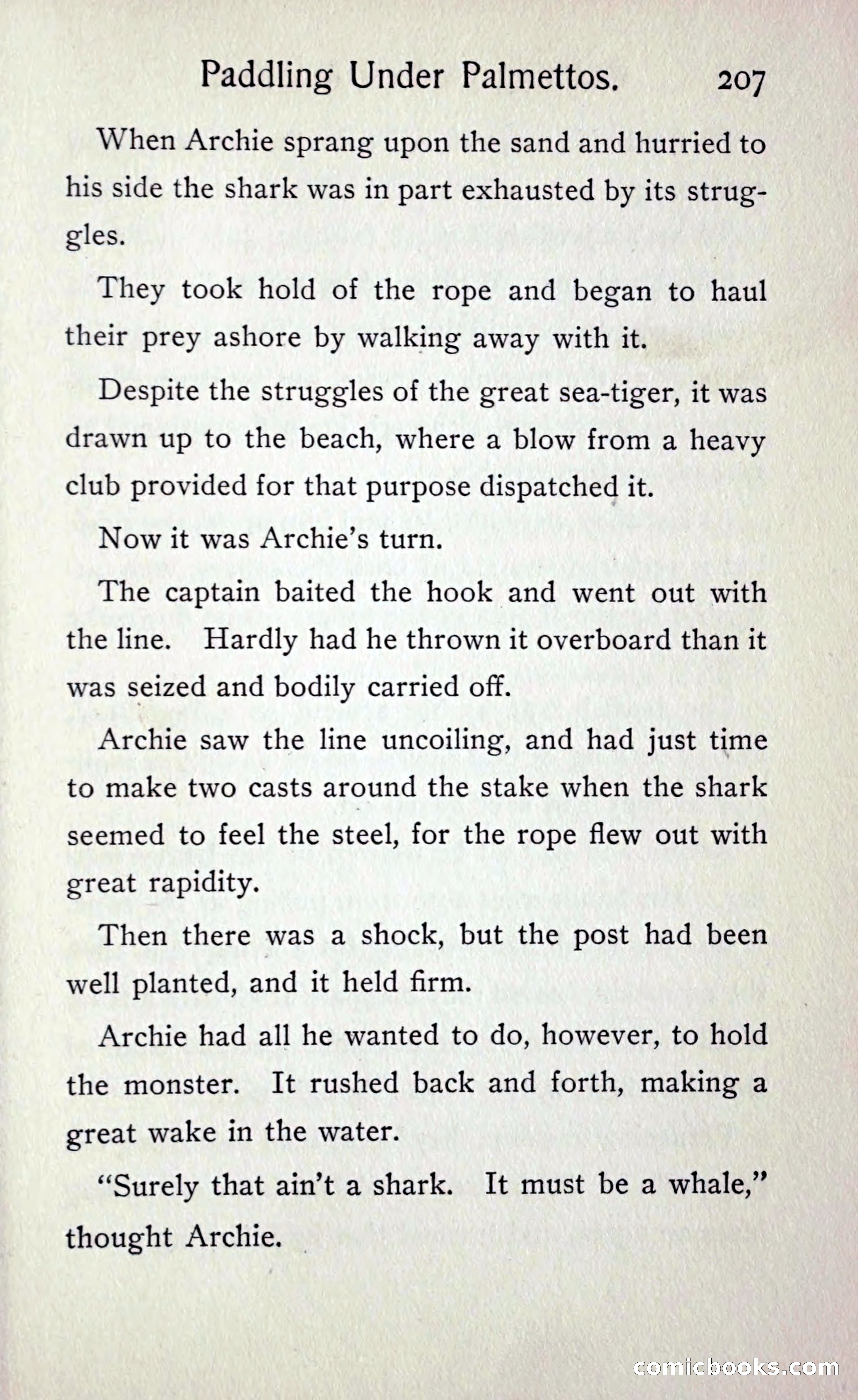 Paddling Under Palmettos. 207

When Archie sprang upon the sand and hurried to his side the shark was in part exhausted by its struggles.

They took hold of the rope and began to haul their prey ashore by walking away with it.

Despite the struggles of the great sea-tiger, it was drawn up to the beach, where a blow from a heavy club provided for that purpose dispatched it.

Now it was Archie's turn.

The captain baited the hook and went out with the line. Hardly had he thrown it overboard than it was seized and bodily carried off.

Archie saw the line uncoiling, and had just time to make two casts around the stake when the shark seemed to feel the steel, for the rope flew out with great rapidity.

Then there was a shock, but the post had been well planted, and it held firm.

Archie had all he wanted to do, however, to hold the monster. It rushed back and forth, making a great wake in the water.

"Surely that ain't a shark. It must be a whale," thought Archie.

comicbooks.com